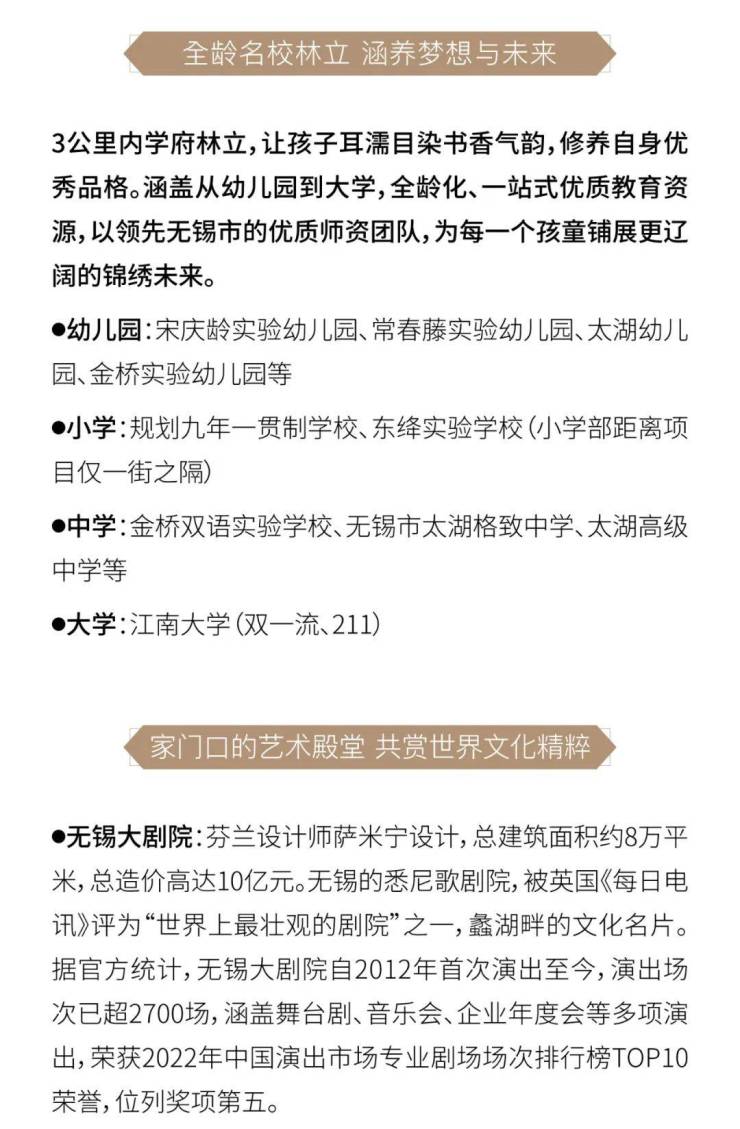 全龄名校林立 涵养梦想与未来

3公里内学府林立，让孩子耳濡目染书香气韵，修养自身优秀品格。涵盖从幼儿园到大学，全龄化、一站式优质教育资源，以领先无锡市的优质师资团队，为每一个孩童铺展更辽阔的锦绣未来。

• 幼儿园：宋庆龄实验幼儿园、常春藤实验幼儿园、太湖幼儿园、金桥实验幼儿园等

• 小学：规划九年一贯制学校、东绛实验学校（小学部距离项目仅一街之隔）

• 中学：金桥双语实验学校、无锡市太湖格致中学、太湖高级中学等

• 大学：江南大学（双一流、211）

家门口的艺术殿堂 共赏世界文化精粹

• 无锡大剧院：芬兰设计师萨米宁设计，总建筑面积约8万平米，总造价高达10亿元。无锡的悉尼歌剧院，被英国《每日电讯》评为“世界上最壮观的剧院”之一，蠡湖畔的文化名片。据官方统计，无锡大剧院自2012年首次演出至今，演出场次已超2700场，涵盖舞台剧、音乐会、企业年度会等多项演出，荣获2022年中国演出市场专业剧场场次排行榜TOP10荣誉，位列奖项第五。